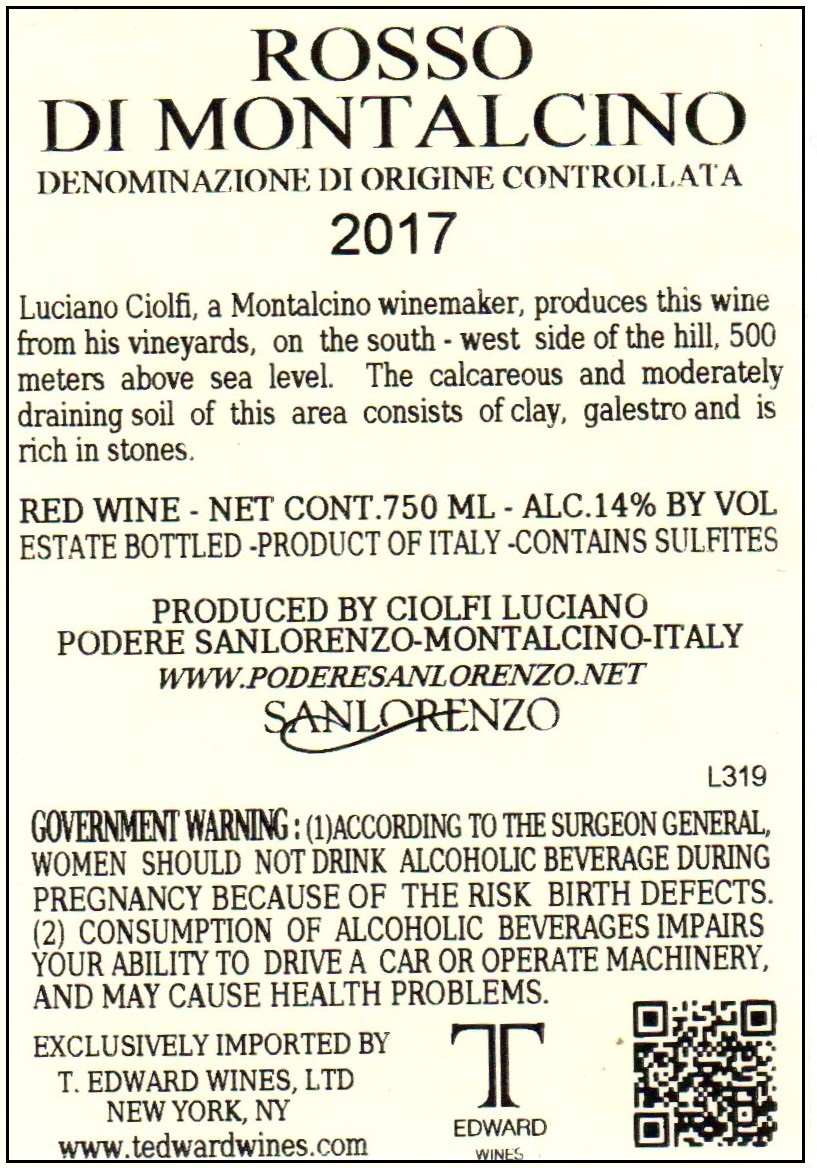 ROSSO
DI MONTALCINO
DENOMINAZIONE DI ORIGINE CONTROLLATA
2017

Luciano Ciolfi, a Montalcino winemaker, produces this wine from his vineyards, on the south - west side of the hill, 500 meters above sea level. The calcareous and moderately draining soil of this area consists of clay, galestro and is rich in stones.

RED WINE - NET CONT.750 ML - ALC.14% BY VOL
ESTATE BOTTLED -PRODUCT OF ITALY -CONTAINS SULFITES

PRODUCED BY CIOLFI LUCIANO
PODERE SANLORENZO-MONTALCINO-ITALY
WWW.PODERESANLORENZO.NET
SANLORENZO

L319

GOVERNMENT WARNING : (1)ACCORDING TO THE SURGEON GENERAL, WOMEN SHOULD NOT DRINK ALCOHOLIC BEVERAGE DURING PREGNANCY BECAUSE OF THE RISK BIRTH DEFECTS. (2) CONSUMPTION OF ALCOHOLIC BEVERAGES IMPAIRS YOUR ABILITY TO DRIVE A CAR OR OPERATE MACHINERY, AND MAY CAUSE HEALTH PROBLEMS.

EXCLUSIVELY IMPORTED BY
T. EDWARD WINES, LTD
NEW YORK, NY
www.tedwardwines.com

T
EDWARD
WINES